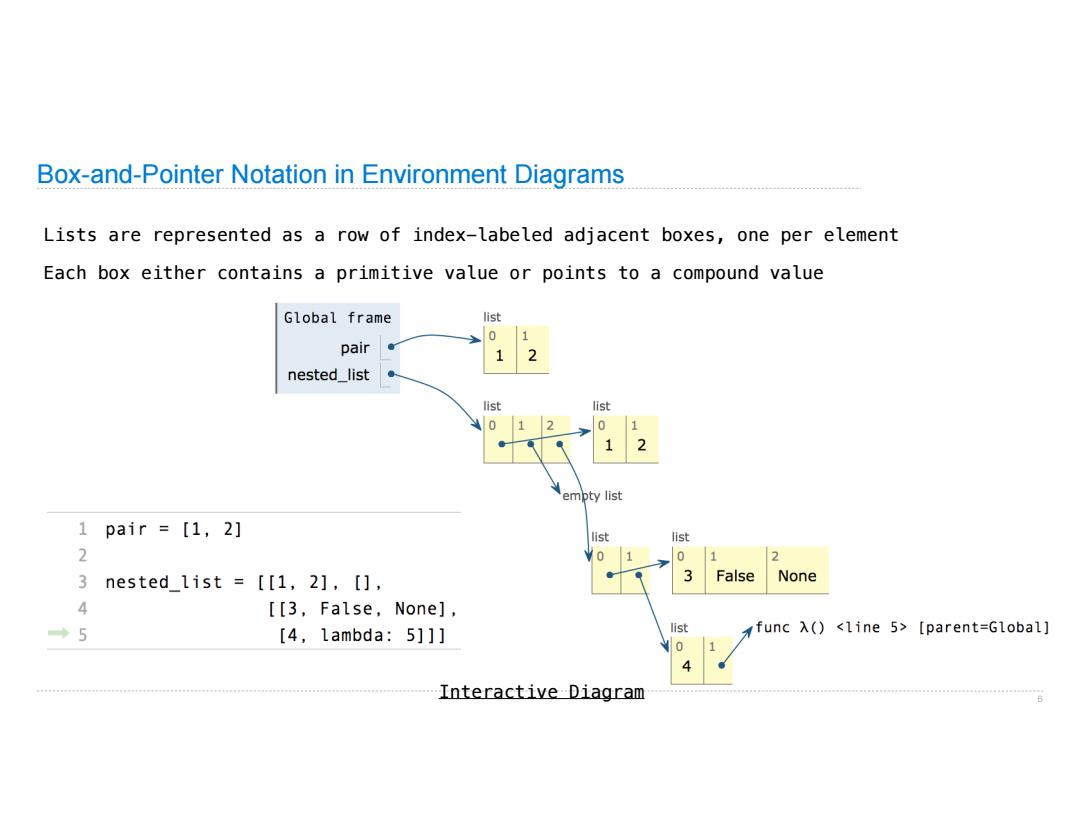 Box-and-Pointer Notation in Environment Diagrams

Lists are represented as a row of index-labeled adjacent boxes, one per element

Each box either contains a primitive value or points to a compound value

Global frame

pair

nested_list

list
0 1
1 2

list
0 1 2

list
0 1
1 2

empty list

list
0 1

list
0 1 2
3 False None

list
0 1
4

func λ() <line 5> [parent=Global]

1 pair = [1, 2]
2
3 nested_list = [[1, 2], [],
4 [[3, False, None],
5 [4, lambda: 5]]]

Interactive Diagram

6